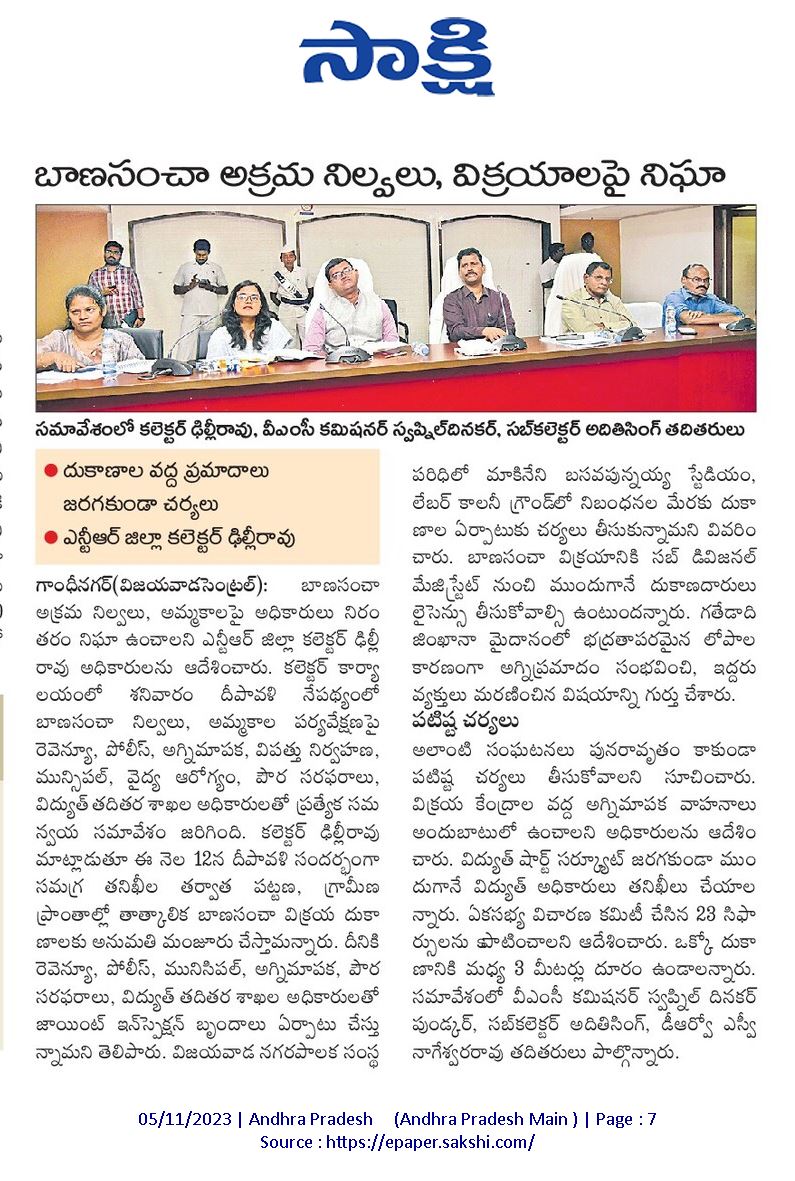 సాక్షి

బాణసంచా అక్రమ నిల్వలు, విక్రయాలపై నిఘా

సమావేశంలో కలెక్టర్ ఢిల్లీరావు, వీఎంసీ కమిషనర్ స్వప్నిల్‌దినకర్, సబ్‌కలెక్టర్ అదితిసింగ్ తదితరులు

● దుకాణాల వద్ద ప్రమాదాలు జరగకుండా చర్యలు
● ఎన్టీఆర్ జిల్లా కలెక్టర్ ఢిల్లీరావు

గాంధీనగర్(విజయవాడసెంట్రల్): బాణసంచా అక్రమ నిల్వలు, అమ్మకాలపై అధికారులు నిరంతరం నిఘా ఉంచాలని ఎన్టీఆర్ జిల్లా కలెక్టర్ ఢిల్లీరావు అధికారులను ఆదేశించారు. కలెక్టర్ కార్యాలయంలో శనివారం దీపావళి నేపథ్యంలో బాణసంచా నిల్వలు, అమ్మకాల పర్యవేక్షణపై రెవెన్యూ, పోలీస్, అగ్నిమాపక, విపత్తు నిర్వహణ, మున్సిపల్, వైద్య ఆరోగ్యం, పౌర సరఫరాలు, విద్యుత్ తదితర శాఖల అధికారులతో ప్రత్యేక సమన్వయ సమావేశం జరిగింది. కలెక్టర్ ఢిల్లీరావు మాట్లాడుతూ ఈ నెల 12న దీపావళి సందర్భంగా సమగ్ర తనిఖీల తర్వాత పట్టణ, గ్రామీణ ప్రాంతాల్లో తాత్కాలిక బాణసంచా విక్రయ దుకాణాలకు అనుమతి మంజూరు చేస్తామన్నారు. దీనికి రెవెన్యూ, పోలీస్, మునిసిపల్, అగ్నిమాపక, పౌర సరఫరాలు, విద్యుత్ తదితర శాఖల అధికారులతో జాయింట్ ఇన్‌స్పెక్షన్ బృందాలు ఏర్పాటు చేస్తున్నామని తెలిపారు. విజయవాడ నగరపాలక సంస్థ పరిధిలో మాకినేని బసవపున్నయ్య స్టేడియం, లేబర్ కాలనీ గ్రౌండ్‌లో నిబంధనల మేరకు దుకాణాల ఏర్పాటుకు చర్యలు తీసుకున్నామని వివరించారు. బాణసంచా విక్రయానికి సబ్ డివిజనల్ మేజిస్ట్రేట్ నుంచి ముందుగానే దుకాణదారులు లైసెన్సు తీసుకోవాల్సి ఉంటుందన్నారు. గతేడాది జింఖానా మైదానంలో భద్రతాపరమైన లోపాల కారణంగా అగ్నిప్రమాదం సంభవించి, ఇద్దరు వ్యక్తులు మరణించిన విషయాన్ని గుర్తు చేశారు.

పటిష్ట చర్యలు
అలాంటి సంఘటనలు పునరావృతం కాకుండా పటిష్ట చర్యలు తీసుకోవాలని సూచించారు. విక్రయ కేంద్రాల వద్ద అగ్నిమాపక వాహనాలు అందుబాటులో ఉంచాలని అధికారులను ఆదేశించారు. విద్యుత్ షార్ట్ సర్క్యూట్ జరగకుండా ముందుగానే విద్యుత్ అధికారులు తనిఖీలు చేయాలన్నారు. ఏకసభ్య విచారణ కమిటీ చేసిన 23 సిఫార్సులను పాటించాలని ఆదేశించారు. ఒక్కో దుకాణానికి మధ్య 3 మీటర్లు దూరం ఉండాలన్నారు. సమావేశంలో వీఎంసీ కమిషనర్ స్వప్నిల్ దినకర్ పుండ్కర్, సబ్‌కలెక్టర్ అదితిసింగ్, డీఆర్వో ఎస్వీ నాగేశ్వరరావు తదితరులు పాల్గొన్నారు.

05/11/2023 | Andhra Pradesh (Andhra Pradesh Main ) | Page : 7
Source : https://epaper.sakshi.com/